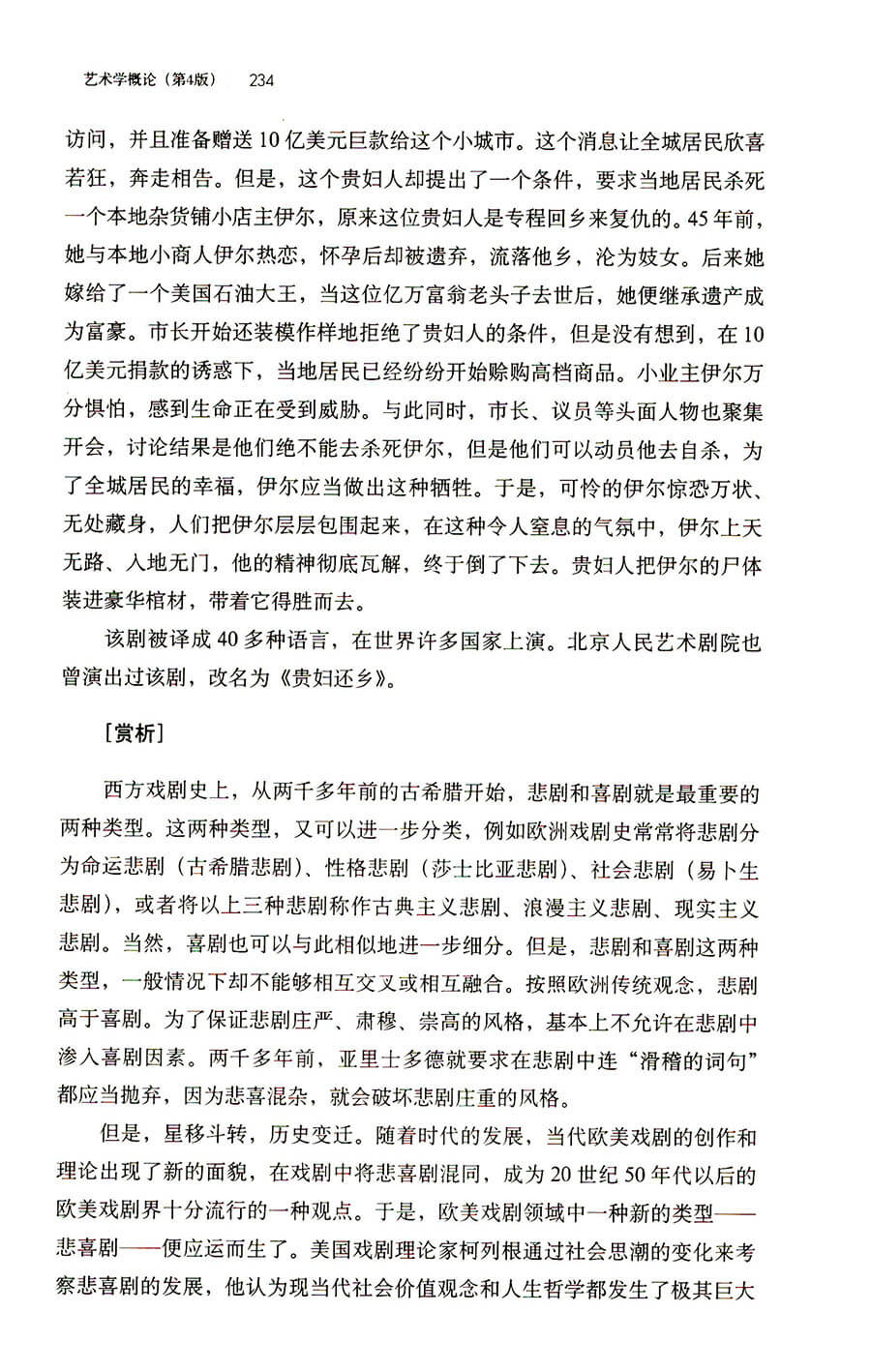 艺术学概论（第4版） 234

访问，并且准备赠送10亿美元巨款给这个小城市。这个消息让全城居民欣喜若狂，奔走相告。但是，这个贵妇人却提出了一个条件，要求当地居民杀死一个本地杂货铺小店主伊尔，原来这位贵妇人是专程回乡来复仇的。45年前，她与本地小商人伊尔热恋，怀孕后却被遗弃，流落他乡，沦为妓女。后来她嫁给了一个美国石油大王，当这位亿万富翁老头子去世后，她便继承遗产成为富豪。市长开始还装模作样地拒绝了贵妇人的条件，但是没有想到，在10亿美元捐款的诱惑下，当地居民已经纷纷开始赊购高档商品。小业主伊尔万分惧怕，感到生命正在受到威胁。与此同时，市长、议员等头面人物也聚集开会，讨论结果是他们绝不能去杀死伊尔，但是他们可以动员他去自杀，为了全城居民的幸福，伊尔应当做出这种牺牲。于是，可怜的伊尔惊恐万状、无处藏身，人们把伊尔层层包围起来，在这种令人窒息的气氛中，伊尔上天无路、入地无门，他的精神彻底瓦解，终于倒了下去。贵妇人把伊尔的尸体装进豪华棺材，带着它得胜而去。

该剧被译成40多种语言，在世界许多国家上演。北京人民艺术剧院也曾演出过该剧，改名为《贵妇还乡》。

[赏析]

西方戏剧史上，从两千多年前的古希腊开始，悲剧和喜剧就是最重要的两种类型。这两种类型，又可以进一步分类，例如欧洲戏剧史常常将悲剧分为命运悲剧（古希腊悲剧）、性格悲剧（莎士比亚悲剧）、社会悲剧（易卜生悲剧），或者将以上三种悲剧称作古典主义悲剧、浪漫主义悲剧、现实主义悲剧。当然，喜剧也可以与此相似地进一步细分。但是，悲剧和喜剧这两种类型，一般情况下却不能够相互交叉或相互融合。按照欧洲传统观念，悲剧高于喜剧。为了保证悲剧庄严、肃穆、崇高的风格，基本上不允许在悲剧中渗入喜剧因素。两千多年前，亚里士多德就要求在悲剧中连“滑稽的词句”都应当抛弃，因为悲喜混杂，就会破坏悲剧庄重的风格。

但是，星移斗转，历史变迁。随着时代的发展，当代欧美戏剧的创作和理论出现了新的面貌，在戏剧中将悲喜剧混同，成为20世纪50年代以后的欧美戏剧界十分流行的一种观点。于是，欧美戏剧领域中一种新的类型——悲喜剧——便应运而生了。美国戏剧理论家柯列根通过社会思潮的变化来考察悲喜剧的发展，他认为现当代社会价值观念和人生哲学都发生了极其巨大